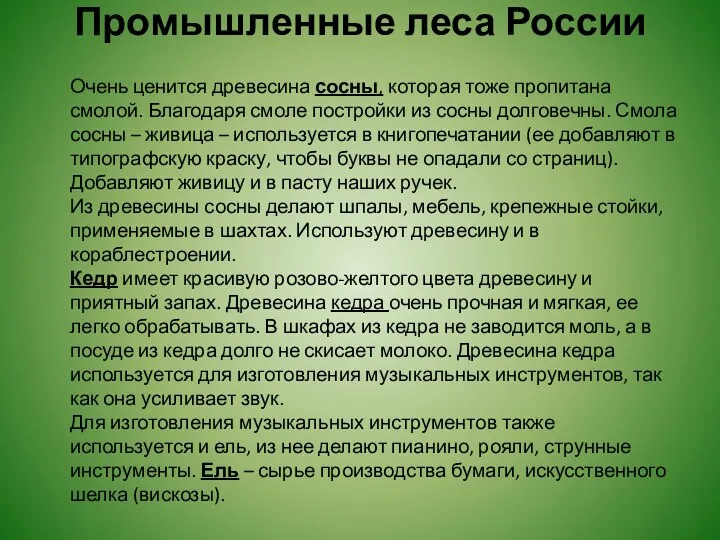 Промышленные леса России

Очень ценится древесина сосны, которая тоже пропитана смолой. Благодаря смоле постройки из сосны долговечны. Смола сосны – живица – используется в книгопечатании (ее добавляют в типографскую краску, чтобы буквы не опадали со страниц). Добавляют живицу и в пасту наших ручек.
Из древесины сосны делают шпалы, мебель, крепежные стойки, применяемые в шахтах. Используют древесину и в кораблестроении.
Кедр имеет красивую розово-желтого цвета древесину и приятный запах. Древесина кедра очень прочная и мягкая, ее легко обрабатывать. В шкафах из кедра не заводится моль, а в посуде из кедра долго не скисает молоко. Древесина кедра используется для изготовления музыкальных инструментов, так как она усиливает звук.
Для изготовления музыкальных инструментов также используется и ель, из нее делают пианино, рояли, струнные инструменты. Ель – сырье производства бумаги, искусственного шелка (вискозы).